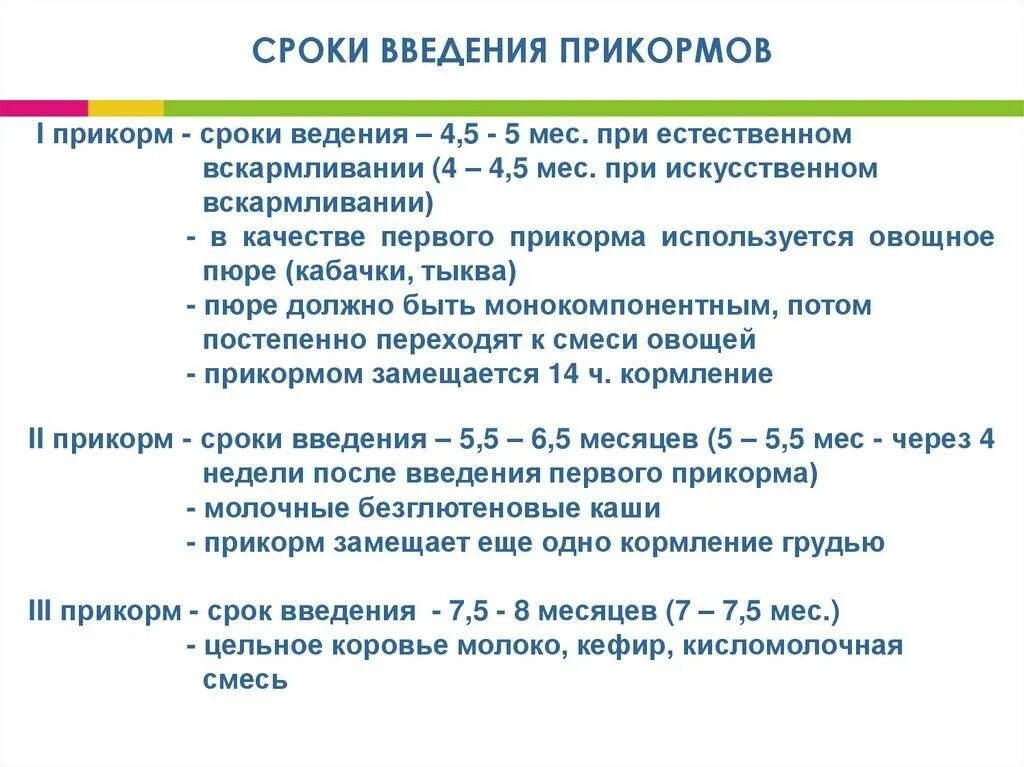 СРОКИ ВВЕДЕНИЯ ПРИКОРМОВ

I прикорм - сроки ведения – 4,5 - 5 мес. при естественном вскармливании (4 – 4,5 мес. при искусственном вскармливании)
- в качестве первого прикорма используется овощное пюре (кабачки, тыква)
- пюре должно быть монокомпонентным, потом постепенно переходят к смеси овощей
- прикормом замещается 14 ч. кормление

II прикорм - сроки введения – 5,5 – 6,5 месяцев (5 – 5,5 мес - через 4 недели после введения первого прикорма)
- молочные безглютеновые каши
- прикорм замещает еще одно кормление грудью

III прикорм - срок введения - 7,5 - 8 месяцев (7 – 7,5 мес.)
- цельное коровье молоко, кефир, кисломолочная смесь